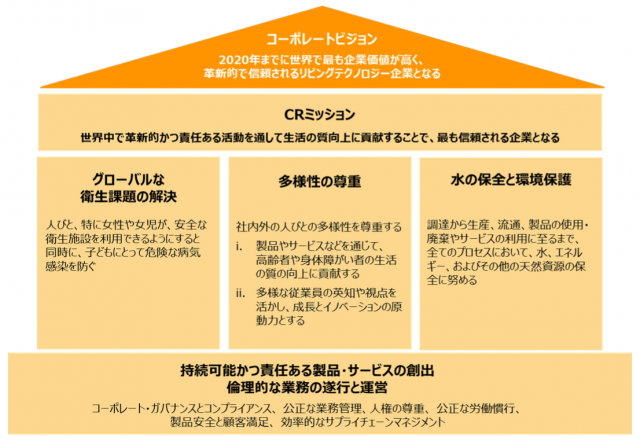 コーポレートビジョン

2020年までに世界で最も企業価値が高く、革新的で信頼されるリビングテクノロジー企業となる

CRミッション

世界中で革新的かつ責任ある活動を通して生活の質向上に貢献することで、最も信頼される企業となる

グローバルな衛生課題の解決

人びと、特に女性や女児が、安全な衛生施設を利用できるようにすると同時に、子どもにとって危険な病気感染を防ぐ

多様性の尊重

社内外の人びとの多様性を尊重する

i. 製品やサービスなどを通じて、高齢者や身体障がい者の生活の質の向上に貢献する

ii. 多様な従業員の英知や視点を活かし、成長とイノベーションの原動力とする

水の保全と環境保護

調達から生産、流通、製品の使用・廃棄やサービスの利用に至るまで、全てのプロセスにおいて、水、エネルギー、およびその他の天然資源の保全に努める

持続可能かつ責任ある製品・サービスの創出
倫理的な業務の遂行と運営

コーポレート・ガバナンスとコンプライアンス、公正な業務管理、人権の尊重、公正な労働慣行、製品安全と顧客満足、効率的なサプライチェーンマネジメント